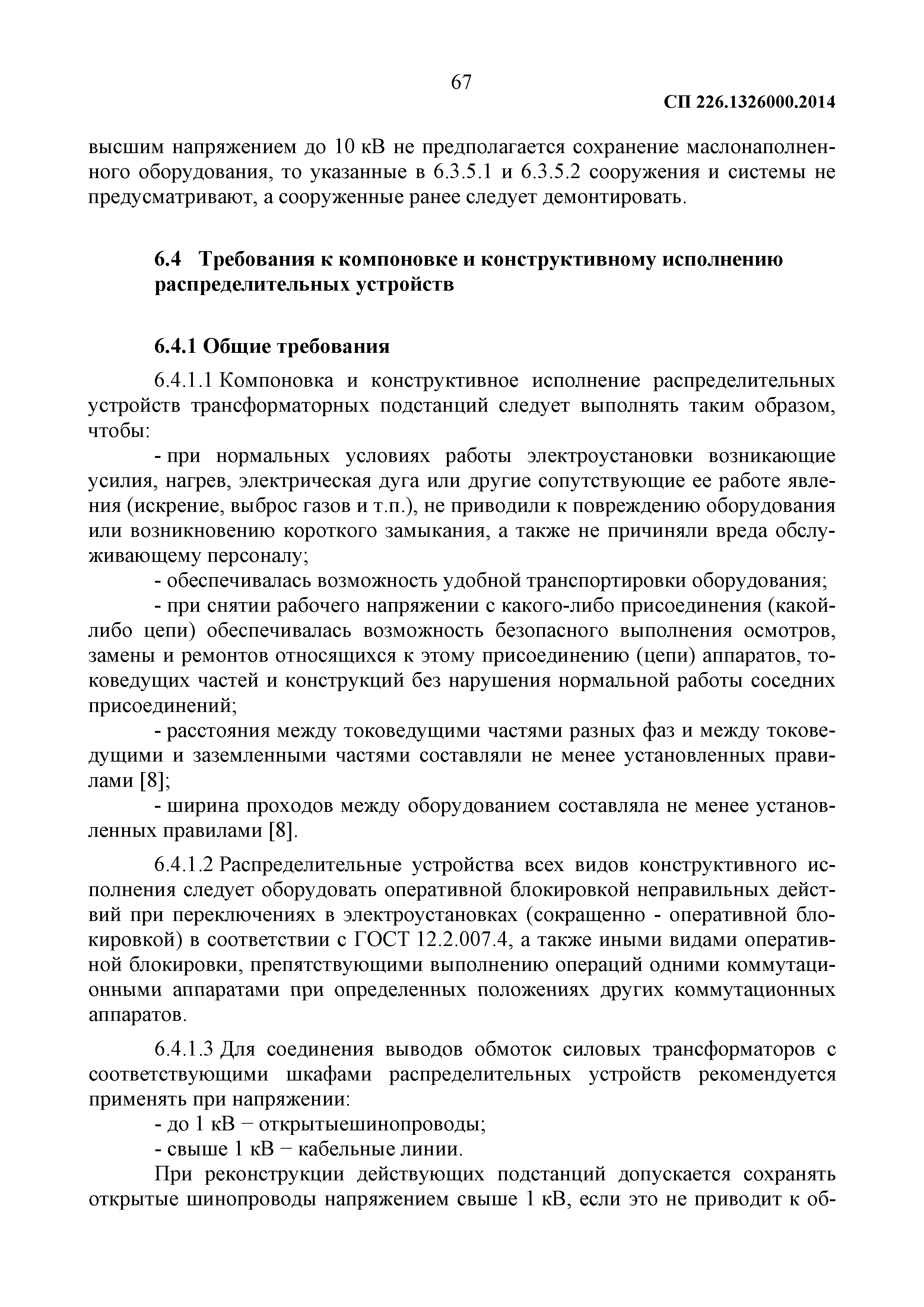 67

СП 226.1326000.2014

высшим напряжением до 10 кВ не предполагается сохранение маслонаполненного оборудования, то указанные в 6.3.5.1 и 6.3.5.2 сооружения и системы не предусматривают, а сооруженные ранее следует демонтировать.

6.4 Требования к компоновке и конструктивному исполнению распределительных устройств

6.4.1 Общие требования

6.4.1.1 Компоновка и конструктивное исполнение распределительных устройств трансформаторных подстанций следует выполнять таким образом, чтобы:

- при нормальных условиях работы электроустановки возникающие усилия, нагрев, электрическая дуга или другие сопутствующие ее работе явления (искрение, выброс газов и т.п.), не приводили к повреждению оборудования или возникновению короткого замыкания, а также не причиняли вреда обслуживающему персоналу;

- обеспечивалась возможность удобной транспортировки оборудования;

- при снятии рабочего напряжении с какого-либо присоединения (какой-либо цепи) обеспечивалась возможность безопасного выполнения осмотров, замены и ремонтов относящихся к этому присоединению (цепи) аппаратов, токоведущих частей и конструкций без нарушения нормальной работы соседних присоединений;

- расстояния между токоведущими частями разных фаз и между токоведущими и заземленными частями составляли не менее установленных правилами [8];

- ширина проходов между оборудованием составляла не менее установленных правилами [8].

6.4.1.2 Распределительные устройства всех видов конструктивного исполнения следует оборудовать оперативной блокировкой неправильных действий при переключениях в электроустановках (сокращенно - оперативной блокировкой) в соответствии с ГОСТ 12.2.007.4, а также иными видами оперативной блокировки, препятствующими выполнению операций одними коммутационными аппаратами при определенных положениях других коммутационных аппаратов.

6.4.1.3 Для соединения выводов обмоток силовых трансформаторов с соответствующими шкафами распределительных устройств рекомендуется применять при напряжении:

- до 1 кВ − открытыешинопроводы;

- свыше 1 кВ − кабельные линии.

При реконструкции действующих подстанций допускается сохранять открытые шинопроводы напряжением свыше 1 кВ, если это не приводит к об-